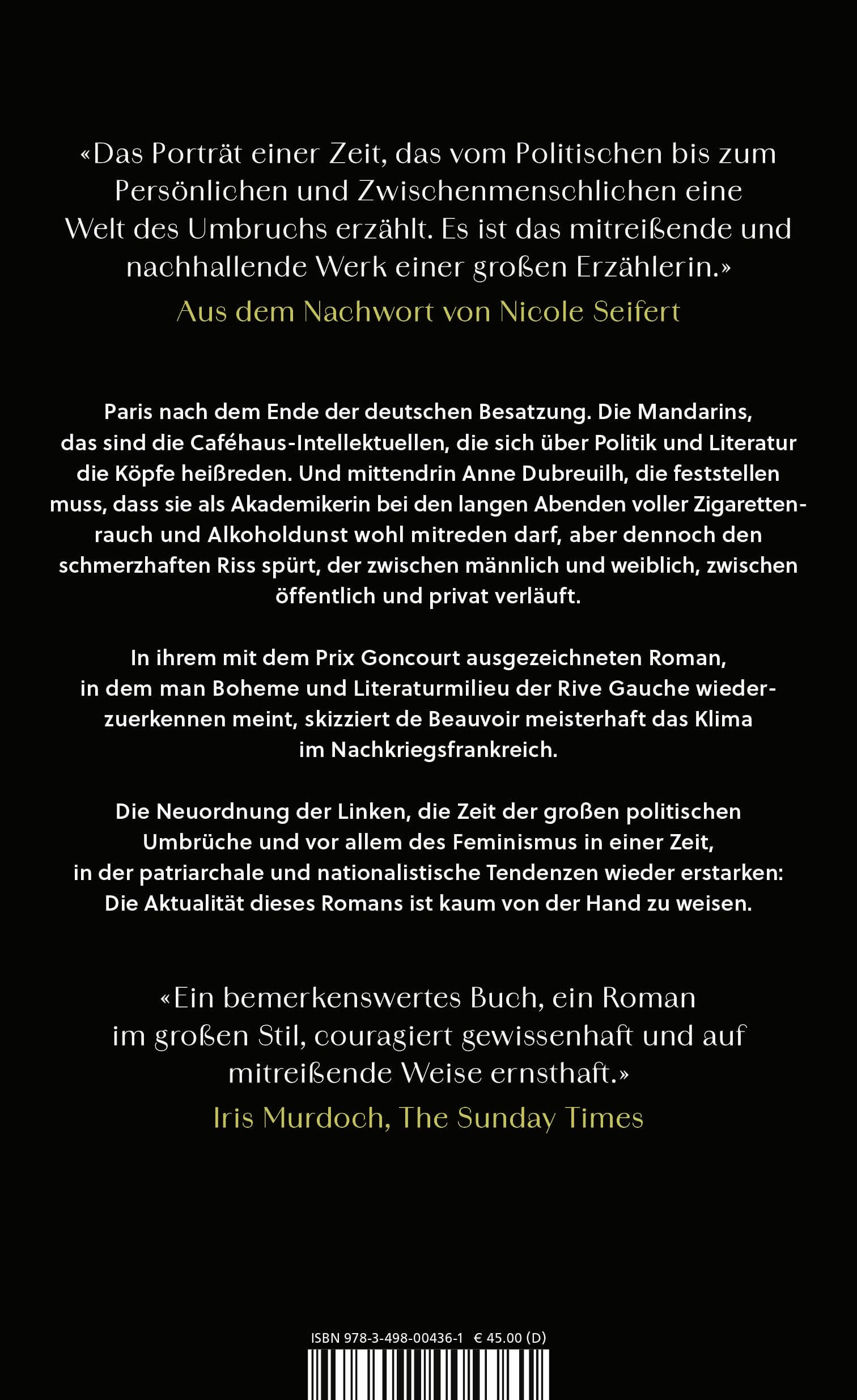 «Das Porträt einer Zeit, das vom Politischen bis zum Persönlichen und Zwischenmenschlichen eine Welt des Umbruchs erzählt. Es ist das mitreißende und nachhallende Werk einer großen Erzählerin.»
Aus dem Nachwort von Nicole Seifert

Paris nach dem Ende der deutschen Besatzung. Die Mandarins, das sind die Caféhaus-Intellektuellen, die sich über Politik und Literatur die Köpfe heißreden. Und mittendrin Anne Dubreuilh, die feststellen muss, dass sie als Akademikerin bei den langen Abenden voller Zigarettenrauch und Alkoholdunst wohl mitreden darf, aber dennoch den schmerzhaften Riss spürt, der zwischen männlich und weiblich, zwischen öffentlich und privat verläuft.

In ihrem mit dem Prix Goncourt ausgezeichneten Roman, in dem man Boheme und Literaturmilieu der Rive Gauche wiederzuerkennen meint, skizziert de Beauvoir meisterhaft das Klima im Nachkriegsfrankreich.

Die Neuordnung der Linken, die Zeit der großen politischen Umbrüche und vor allem des Feminismus in einer Zeit, in der patriarchale und nationalistische Tendenzen wieder erstarken: Die Aktualität dieses Romans ist kaum von der Hand zu weisen.

«Ein bemerkenswertes Buch, ein Roman im großen Stil, couragiert gewissenhaft und auf mitreißende Weise ernsthaft.»
Iris Murdoch, The Sunday Times

ISBN 978-3-498-00436-1 € 45.00 (D)